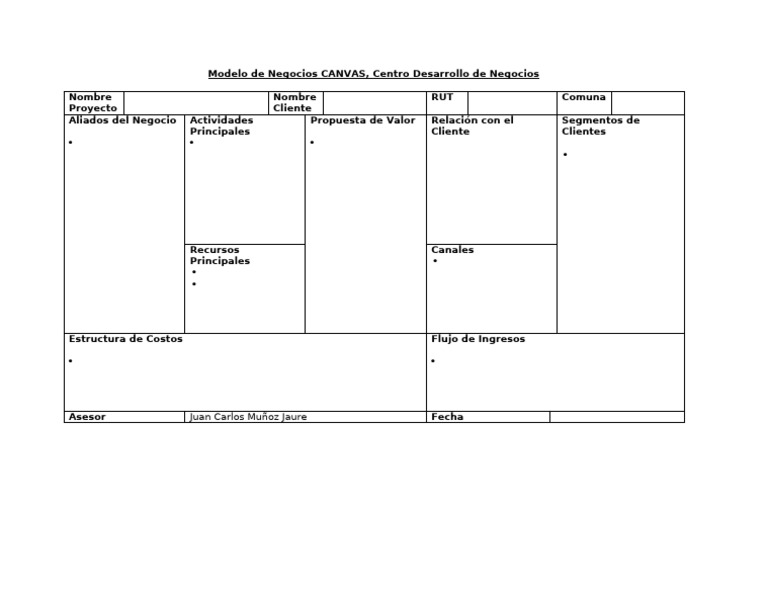 Modelo de Negocios CANVAS, Centro Desarrollo de Negocios

| Nombre Proyecto | | Nombre Cliente | | RUT | | Comuna | |
|---|---|---|---|---|---|---|---|

| Aliados del Negocio | Actividades Principales | Propuesta de Valor | Relación con el Cliente | Segmentos de Clientes |
|---|---|---|---|---|
| • | • | • | | • |
| | Recursos Principales • • | | Canales • | |

| Estructura de Costos | Flujo de Ingresos |
|---|---|
| • | • |

| Asesor | Juan Carlos Muñoz Jaure | Fecha | |
|---|---|---|---|